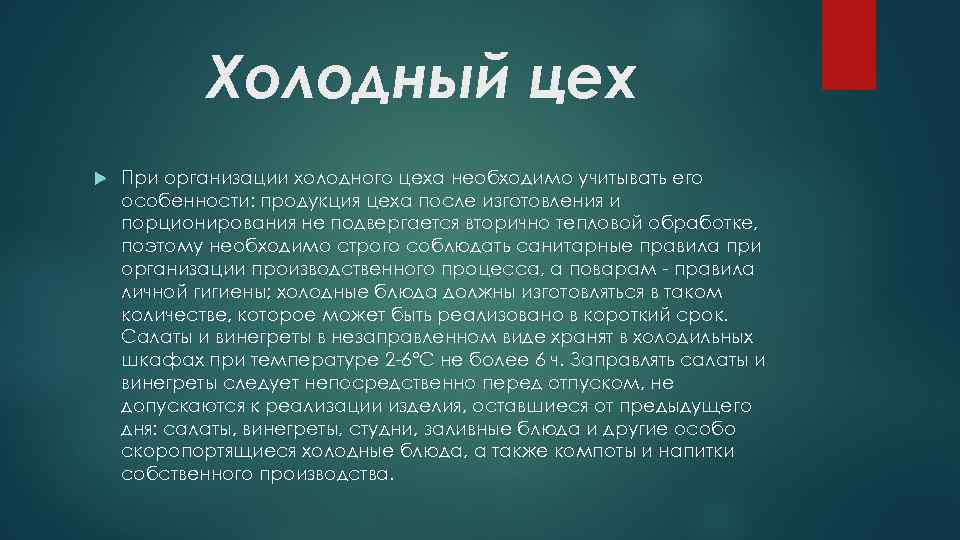 Холодный цех

При организации холодного цеха необходимо учитывать его особенности: продукция цеха после изготовления и порционирования не подвергается вторично тепловой обработке, поэтому необходимо строго соблюдать санитарные правила при организации производственного процесса, а поварам - правила личной гигиены; холодные блюда должны изготовляться в таком количестве, которое может быть реализовано в короткий срок. Салаты и винегреты в незаправленном виде хранят в холодильных шкафах при температуре 2-6°С не более 6 ч. Заправлять салаты и винегреты следует непосредственно перед отпуском, не допускаются к реализации изделия, оставшиеся от предыдущего дня: салаты, винегреты, студни, заливные блюда и другие особо скоропортящиеся холодные блюда, а также компоты и напитки собственного производства.